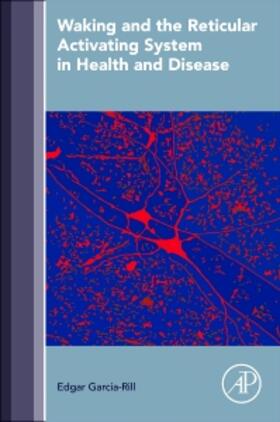 Waking and the Reticular Activating System in Health and Disease

Edgar Garcia-Rill

AP